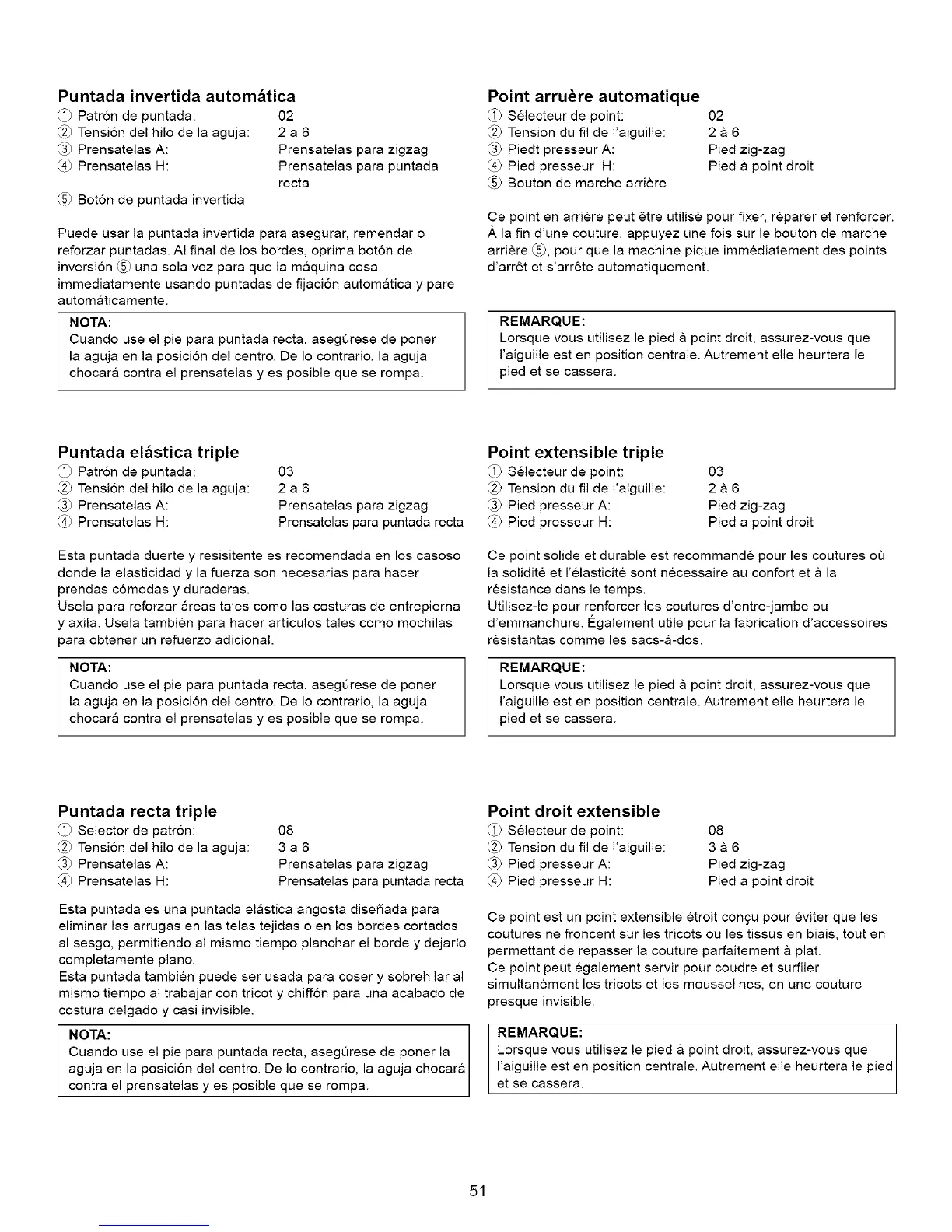 Puntada invertida automática
① Patrón de puntada: 02
② Tensión del hilo de la aguja: 2 a 6
③ Prensatelas A: Prensatelas para zigzag
④ Prensatelas H: Prensatelas para puntada recta
⑤ Botón de puntada invertida

Puede usar la puntada invertida para asegurar, remendar o reforzar puntadas. Al final de los bordes, oprima botón de inversión ⑤ una sola vez para que la máquina cosa immediatamente usando puntadas de fijación automática y pare automáticamente.

NOTA:
Cuando use el pie para puntada recta, asegúrese de poner la aguja en la posición del centro. De lo contrario, la aguja chocará contra el prensatelas y es posible que se rompa.

Puntada elástica triple
① Patrón de puntada: 03
② Tensión del hilo de la aguja: 2 a 6
③ Prensatelas A: Prensatelas para zigzag
④ Prensatelas H: Prensatelas para puntada recta

Esta puntada duerte y resisitente es recomendada en los casoso donde la elasticidad y la fuerza son necesarias para hacer prendas cómodas y duraderas.
Usela para reforzar áreas tales como las costuras de entrepierna y axila. Usela también para hacer artículos tales como mochilas para obtener un refuerzo adicional.

NOTA:
Cuando use el pie para puntada recta, asegúrese de poner la aguja en la posición del centro. De lo contrario, la aguja chocará contra el prensatelas y es posible que se rompa.

Puntada recta triple
① Selector de patrón: 08
② Tensión del hilo de la aguja: 3 a 6
③ Prensatelas A: Prensatelas para zigzag
④ Prensatelas H: Prensatelas para puntada recta

Esta puntada es una puntada elástica angosta diseñada para eliminar las arrugas en las telas tejidas o en los bordes cortados al sesgo, permitiendo al mismo tiempo planchar el borde y dejarlo completamente plano.
Esta puntada también puede ser usada para coser y sobrehilar al mismo tiempo al trabajar con tricot y chiffón para una acabado de costura delgado y casi invisible.

NOTA:
Cuando use el pie para puntada recta, asegúrese de poner la aguja en la posición del centro. De lo contrario, la aguja chocará contra el prensatelas y es posible que se rompa.

Point arruère automatique
① Sélecteur de point: 02
② Tension du fil de l'aiguille: 2 à 6
③ Piedt presseur A: Pied zig-zag
④ Pied presseur H: Pied à point droit
⑤ Bouton de marche arrière

Ce point en arrière peut être utilisé pour fixer, réparer et renforcer. À la fin d'une couture, appuyez une fois sur le bouton de marche arrière ⑤, pour que la machine pique immédiatement des points d'arrêt et s'arrête automatiquement.

REMARQUE:
Lorsque vous utilisez le pied à point droit, assurez-vous que l'aiguille est en position centrale. Autrement elle heurtera le pied et se cassera.

Point extensible triple
① Sélecteur de point: 03
② Tension du fil de l'aiguille: 2 à 6
③ Pied presseur A: Pied zig-zag
④ Pied presseur H: Pied a point droit

Ce point solide et durable est recommandé pour les coutures où la solidité et l'élasticité sont nécessaire au confort et à la résistance dans le temps.
Utilisez-le pour renforcer les coutures d'entre-jambe ou d'emmanchure. Également utile pour la fabrication d'accessoires résistantas comme les sacs-à-dos.

REMARQUE:
Lorsque vous utilisez le pied à point droit, assurez-vous que l'aiguille est en position centrale. Autrement elle heurtera le pied et se cassera.

Point droit extensible
① Sélecteur de point: 08
② Tension du fil de l'aiguille: 3 à 6
③ Pied presseur A: Pied zig-zag
④ Pied presseur H: Pied a point droit

Ce point est un point extensible étroit conçu pour éviter que les coutures ne froncent sur les tricots ou les tissus en biais, tout en permettant de repasser la couture parfaitement à plat.
Ce point peut également servir pour coudre et surfiler simultanément les tricots et les mousselines, en une couture presque invisible.

REMARQUE:
Lorsque vous utilisez le pied à point droit, assurez-vous que l'aiguille est en position centrale. Autrement elle heurtera le pied et se cassera.

51